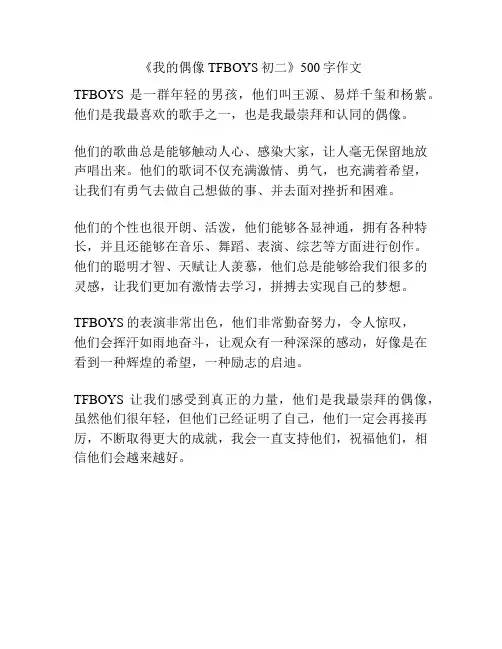 《我的偶像 TFBOYS 初二》500 字作文

TFBOYS 是一群年轻的男孩，他们叫王源、易烊千玺和杨紫。他们是我最喜欢的歌手之一，也是我最崇拜和认同的偶像。

他们的歌曲总是能够触动人心、感染大家，让人毫无保留地放声唱出来。他们的歌词不仅充满激情、勇气，也充满着希望，让我们有勇气去做自己想做的事、并去面对挫折和困难。

他们的个性也很开朗、活泼，他们能够各显神通，拥有各种特长，并且还能够在音乐、舞蹈、表演、综艺等方面进行创作。他们的聪明才智、天赋让人羡慕，他们总是能够给我们很多的灵感，让我们更加有激情去学习，拼搏去实现自己的梦想。

TFBOYS 的表演非常出色，他们非常勤奋努力，令人惊叹，他们会挥汗如雨地奋斗，让观众有一种深深的感动，好像是在看到一种辉煌的希望，一种励志的启迪。

TFBOYS 让我们感受到真正的力量，他们是我最崇拜的偶像，虽然他们很年轻，但他们已经证明了自己，他们一定会再接再厉，不断取得更大的成就，我会一直支持他们，祝福他们，相信他们会越来越好。